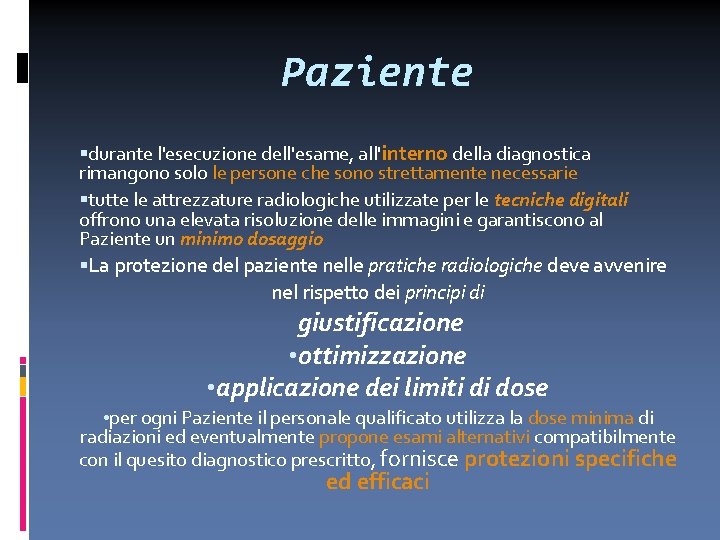 Paziente

▪durante l'esecuzione dell'esame, all'interno della diagnostica rimangono solo le persone che sono strettamente necessarie

▪tutte le attrezzature radiologiche utilizzate per le tecniche digitali offrono una elevata risoluzione delle immagini e garantiscono al Paziente un minimo dosaggio

▪La protezione del paziente nelle pratiche radiologiche deve avvenire nel rispetto dei principi di

giustificazione

•ottimizzazione

•applicazione dei limiti di dose

•per ogni Paziente il personale qualificato utilizza la dose minima di radiazioni ed eventualmente propone esami alternativi compatibilmente con il quesito diagnostico prescritto, fornisce protezioni specifiche ed efficaci